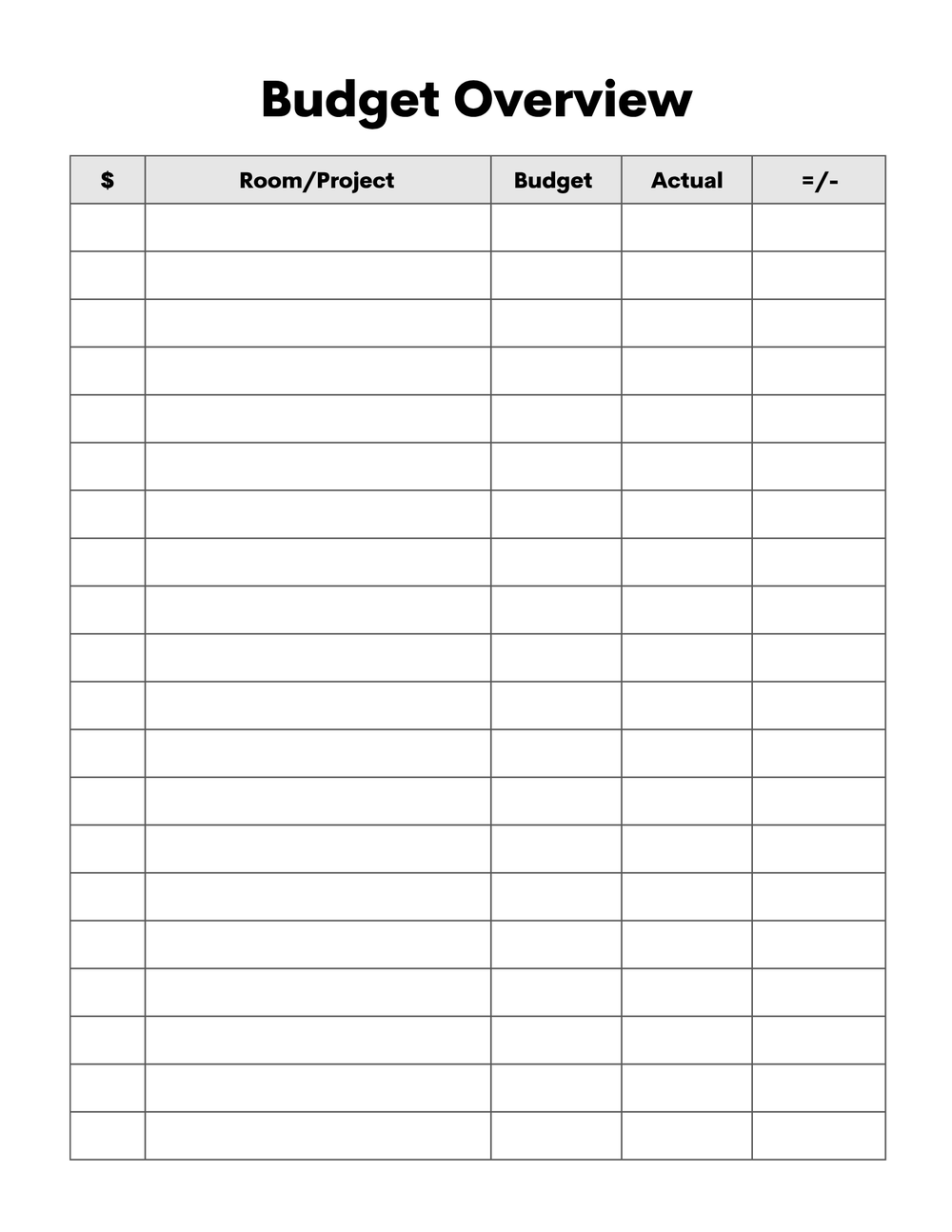 Budget Overview

| $ | Room/Project | Budget | Actual | =/- |
|---|---|---|---|---|
| | | | | |
| | | | | |
| | | | | |
| | | | | |
| | | | | |
| | | | | |
| | | | | |
| | | | | |
| | | | | |
| | | | | |
| | | | | |
| | | | | |
| | | | | |
| | | | | |
| | | | | |
| | | | | |
| | | | | |
| | | | | |
| | | | | |
| | | | | |